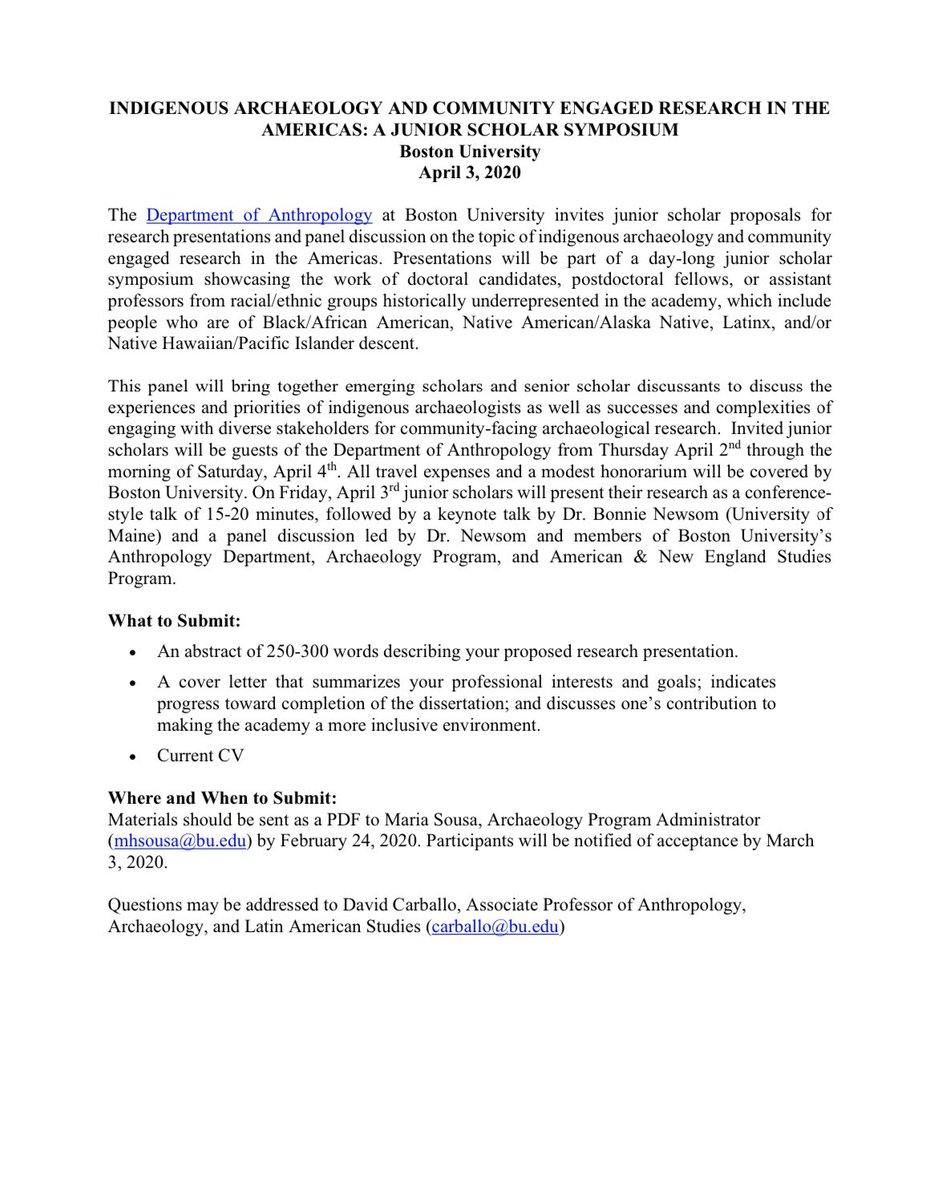 INDIGENOUS ARCHAEOLOGY AND COMMUNITY ENGAGED RESEARCH IN THE AMERICAS: A JUNIOR SCHOLAR SYMPOSIUM
Boston University
April 3, 2020

The Department of Anthropology at Boston University invites junior scholar proposals for research presentations and panel discussion on the topic of indigenous archaeology and community engaged research in the Americas. Presentations will be part of a day-long junior scholar symposium showcasing the work of doctoral candidates, postdoctoral fellows, or assistant professors from racial/ethnic groups historically underrepresented in the academy, which include people who are of Black/African American, Native American/Alaska Native, Latinx, and/or Native Hawaiian/Pacific Islander descent.

This panel will bring together emerging scholars and senior scholar discussants to discuss the experiences and priorities of indigenous archaeologists as well as successes and complexities of engaging with diverse stakeholders for community-facing archaeological research. Invited junior scholars will be guests of the Department of Anthropology from Thursday April 2$^{nd}$ through the morning of Saturday, April 4$^{th}$. All travel expenses and a modest honorarium will be covered by Boston University. On Friday, April 3$^{rd}$ junior scholars will present their research as a conference-style talk of 15-20 minutes, followed by a keynote talk by Dr. Bonnie Newsom (University of Maine) and a panel discussion led by Dr. Newsom and members of Boston University's Anthropology Department, Archaeology Program, and American & New England Studies Program.

What to Submit:
• An abstract of 250-300 words describing your proposed research presentation.
• A cover letter that summarizes your professional interests and goals; indicates progress toward completion of the dissertation; and discusses one's contribution to making the academy a more inclusive environment.
• Current CV

Where and When to Submit:
Materials should be sent as a PDF to Maria Sousa, Archaeology Program Administrator (mhsousa@bu.edu) by February 24, 2020. Participants will be notified of acceptance by March 3, 2020.

Questions may be addressed to David Carballo, Associate Professor of Anthropology, Archaeology, and Latin American Studies (carballo@bu.edu)